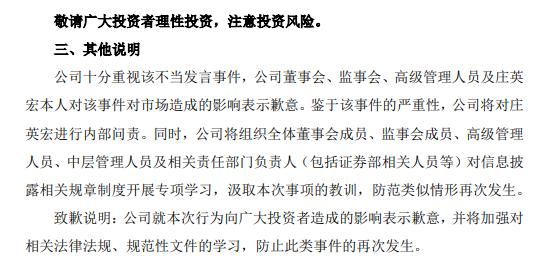 敬请广大投资者理性投资，注意投资风险。

三、其他说明

公司十分重视该不当发言事件，公司董事会、监事会、高级管理人员及庄英宏本人对该事件对市场造成的影响表示歉意。鉴于该事件的严重性，公司将对庄英宏进行内部问责。同时，公司将组织全体董事会成员、监事会成员、高级管理人员、中层管理人员及相关责任部门负责人（包括证券部相关人员等）对信息披露相关规章制度开展专项学习，汲取本次事项的教训，防范类似情形再次发生。

致歉说明：公司就本次行为向广大投资者造成的影响表示歉意，并将加强对相关法律法规、规范性文件的学习，防止此类事件的再次发生。